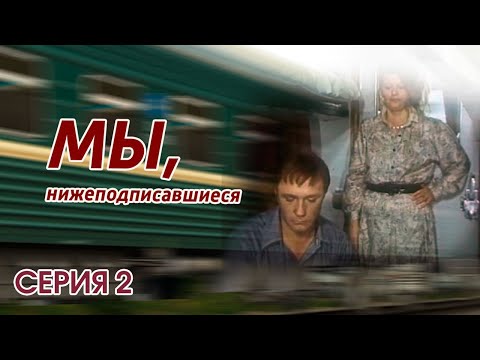 МЫ,
нижеподписавшиеся

СЕРИЯ 2